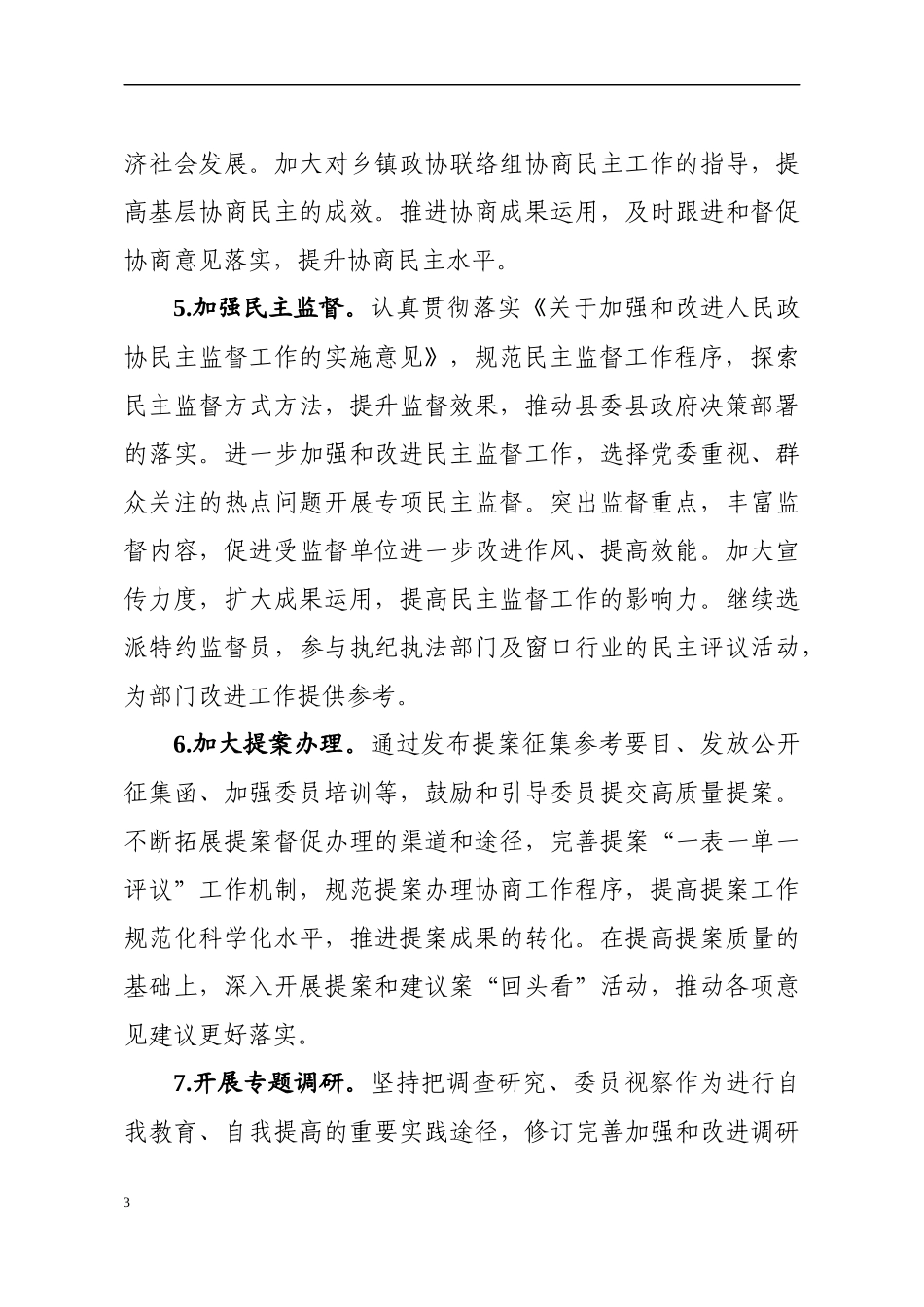 济社会发展。加大对乡镇政协联络组协商民主工作的指导，提高基层协商民主的成效。推进协商成果运用，及时跟进和督促协商意见落实，提升协商民主水平。

5.加强民主监督。认真贯彻落实《关于加强和改进人民政协民主监督工作的实施意见》，规范民主监督工作程序，探索民主监督方式方法，提升监督效果，推动县委县政府决策部署的落实。进一步加强和改进民主监督工作，选择党委重视、群众关注的热点问题开展专项民主监督。突出监督重点，丰富监督内容，促进受监督单位进一步改进作风、提高效能。加大宣传力度，扩大成果运用，提高民主监督工作的影响力。继续选派特约监督员，参与执纪执法部门及窗口行业的民主评议活动，为部门改进工作提供参考。

6.加大提案办理。通过发布提案征集参考要目、发放公开征集函、加强委员培训等，鼓励和引导委员提交高质量提案。不断拓展提案督促办理的渠道和途径，完善提案“一表一单一评议”工作机制，规范提案办理协商工作程序，提高提案工作规范化科学化水平，推进提案成果的转化。在提高提案质量的基础上，深入开展提案和建议案“回头看”活动，推动各项意见建议更好落实。

7.开展专题调研。坚持把调查研究、委员视察作为进行自我教育、自我提高的重要实践途径，修订完善加强和改进调研

3